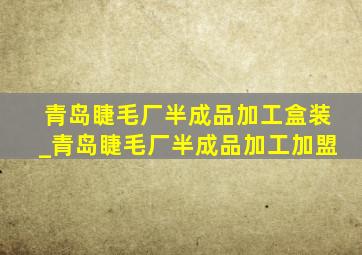 青岛睫毛厂半成品加工盒装_青岛睫毛厂半成品加工加盟